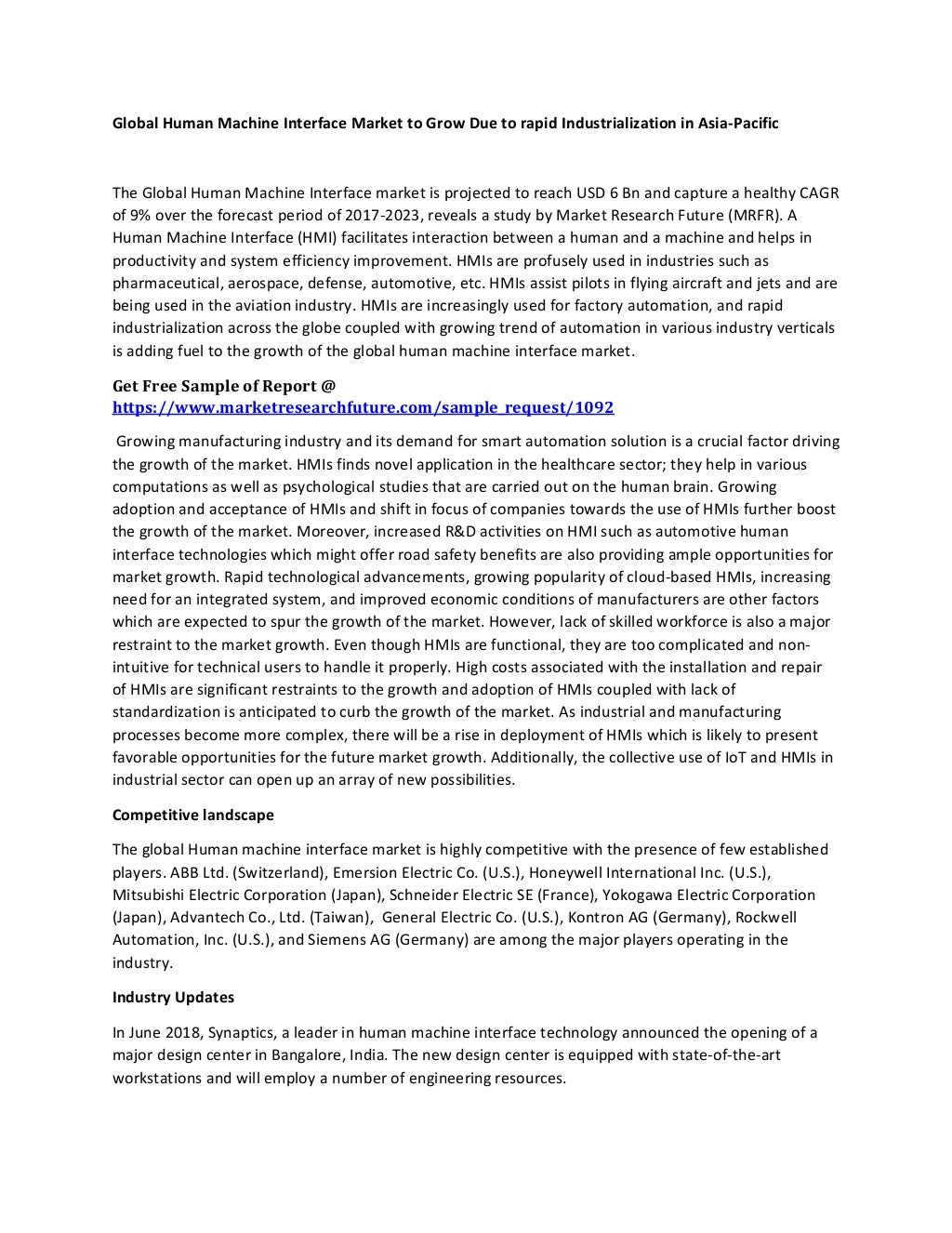 Global Human Machine Interface Market to Grow Due to rapid Industrialization in Asia-Pacific

The Global Human Machine Interface market is projected to reach USD 6 Bn and capture a healthy CAGR of 9% over the forecast period of 2017-2023, reveals a study by Market Research Future (MRFR). A Human Machine Interface (HMI) facilitates interaction between a human and a machine and helps in productivity and system efficiency improvement. HMIs are profusely used in industries such as pharmaceutical, aerospace, defense, automotive, etc. HMIs assist pilots in flying aircraft and jets and are being used in the aviation industry. HMIs are increasingly used for factory automation, and rapid industrialization across the globe coupled with growing trend of automation in various industry verticals is adding fuel to the growth of the global human machine interface market.

Get Free Sample of Report @
https://www.marketresearchfuture.com/sample_request/1092

Growing manufacturing industry and its demand for smart automation solution is a crucial factor driving the growth of the market. HMIs finds novel application in the healthcare sector; they help in various computations as well as psychological studies that are carried out on the human brain. Growing adoption and acceptance of HMIs and shift in focus of companies towards the use of HMIs further boost the growth of the market. Moreover, increased R&D activities on HMI such as automotive human interface technologies which might offer road safety benefits are also providing ample opportunities for market growth. Rapid technological advancements, growing popularity of cloud-based HMIs, increasing need for an integrated system, and improved economic conditions of manufacturers are other factors which are expected to spur the growth of the market. However, lack of skilled workforce is also a major restraint to the market growth. Even though HMIs are functional, they are too complicated and non-intuitive for technical users to handle it properly. High costs associated with the installation and repair of HMIs are significant restraints to the growth and adoption of HMIs coupled with lack of standardization is anticipated to curb the growth of the market. As industrial and manufacturing processes become more complex, there will be a rise in deployment of HMIs which is likely to present favorable opportunities for the future market growth. Additionally, the collective use of IoT and HMIs in industrial sector can open up an array of new possibilities.

Competitive landscape

The global Human machine interface market is highly competitive with the presence of few established players. ABB Ltd. (Switzerland), Emersion Electric Co. (U.S.), Honeywell International Inc. (U.S.), Mitsubishi Electric Corporation (Japan), Schneider Electric SE (France), Yokogawa Electric Corporation (Japan), Advantech Co., Ltd. (Taiwan), General Electric Co. (U.S.), Kontron AG (Germany), Rockwell Automation, Inc. (U.S.), and Siemens AG (Germany) are among the major players operating in the industry.

Industry Updates

In June 2018, Synaptics, a leader in human machine interface technology announced the opening of a major design center in Bangalore, India. The new design center is equipped with state-of-the-art workstations and will employ a number of engineering resources.